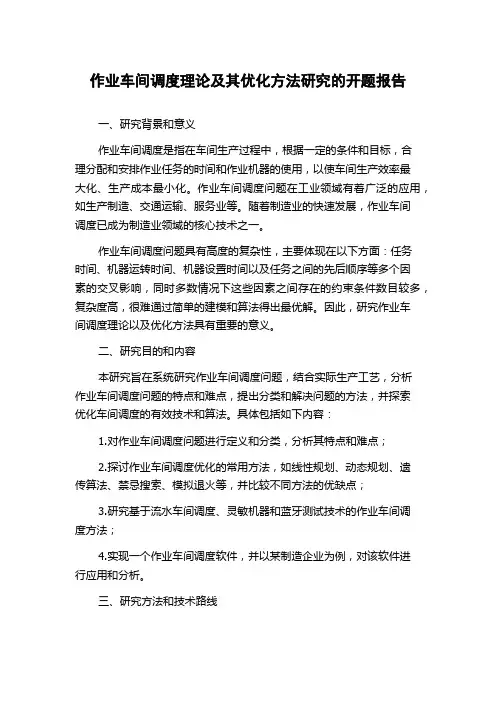 作业车间调度理论及其优化方法研究的开题报告

一、研究背景和意义

作业车间调度是指在车间生产过程中，根据一定的条件和目标，合理分配和安排作业任务的时间和作业机器的使用，以使车间生产效率最大化、生产成本最小化。作业车间调度问题在工业领域有着广泛的应用，如生产制造、交通运输、服务业等。随着制造业的快速发展，作业车间调度已成为制造业领域的核心技术之一。

作业车间调度问题具有高度的复杂性，主要体现在以下方面：任务时间、机器运转时间、机器设置时间以及任务之间的先后顺序等多个因素的交叉影响，同时多数情况下这些因素之间存在的约束条件数目较多，复杂度高，很难通过简单的建模和算法得出最优解。因此，研究作业车间调度理论以及优化方法具有重要的意义。

二、研究目的和内容

本研究旨在系统研究作业车间调度问题，结合实际生产工艺，分析作业车间调度问题的特点和难点，提出分类和解决问题的方法，并探索优化车间调度的有效技术和算法。具体包括如下内容：

1.对作业车间调度问题进行定义和分类，分析其特点和难点；

2.探讨作业车间调度优化的常用方法，如线性规划、动态规划、遗传算法、禁忌搜索、模拟退火等，并比较不同方法的优缺点；

3.研究基于流水车间调度、灵敏机器和蓝牙测试技术的作业车间调度方法；

4.实现一个作业车间调度软件，并以某制造企业为例，对该软件进行应用和分析。

三、研究方法和技术路线